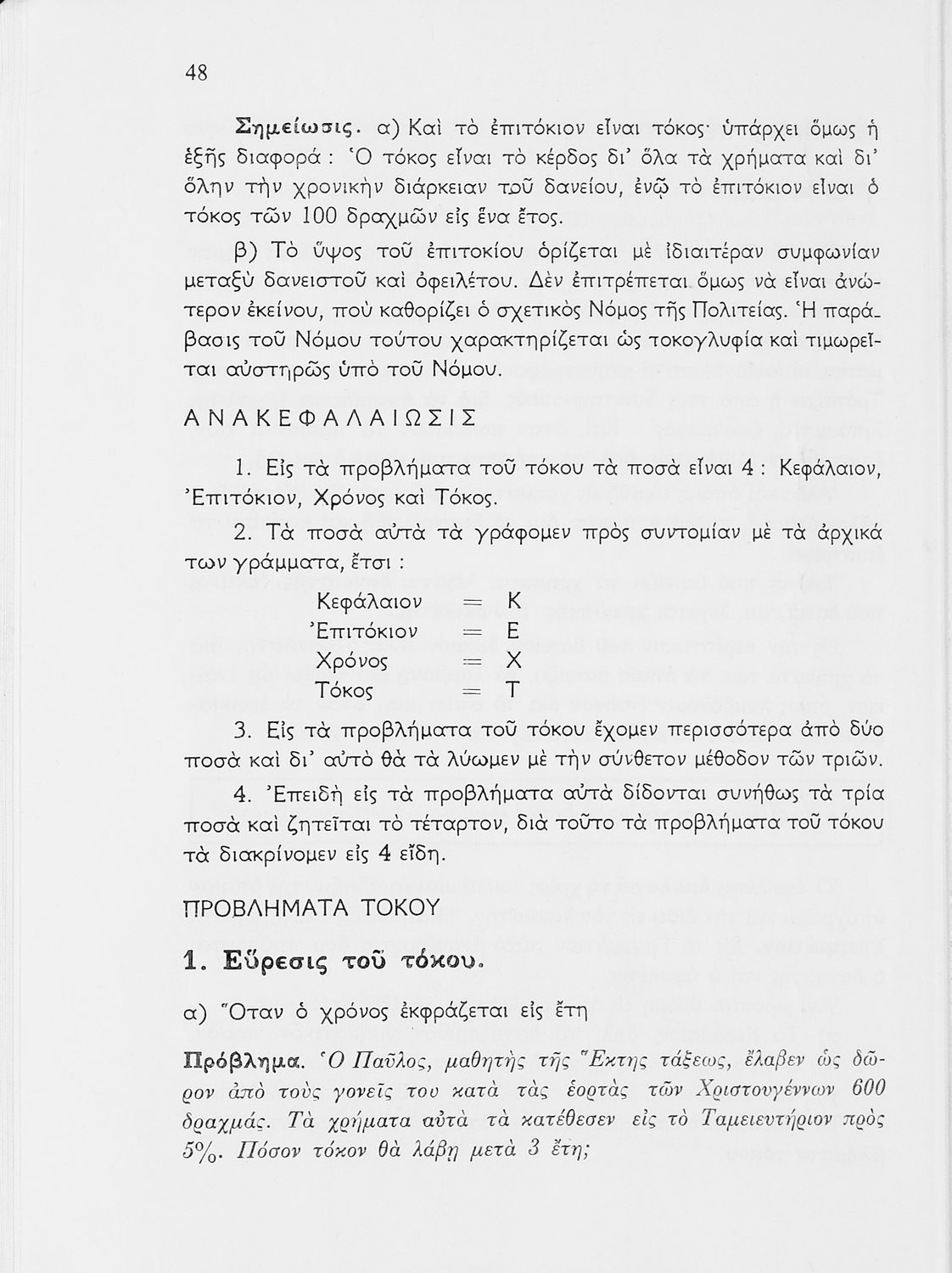 48

Σημείωσις. α) Καὶ τὸ ἐπιτόκιον εἶναι τόκος· ὑπάρχει ὅμως ἡ ἑξῆς διαφορά : Ὁ τόκος εἶναι τὸ κέρδος δι' ὅλα τὰ χρήματα καὶ δι' ὅλην τὴν χρονικὴν διάρκειαν τοῦ δανείου, ἐνῷ τὸ ἐπιτόκιον εἶναι ὁ τόκος τῶν 100 δραχμῶν εἰς ἕνα ἔτος.

β) Τὸ ὕψος τοῦ ἐπιτοκίου ὁρίζεται μὲ ἰδιαιτέραν συμφωνίαν μεταξὺ δανειστοῦ καὶ ὀφειλέτου. Δὲν ἐπιτρέπεται ὅμως νὰ εἶναι ἀνώτερον ἐκείνου, ποὺ καθορίζει ὁ σχετικὸς Νόμος τῆς Πολιτείας. Ἡ παράβασις τοῦ Νόμου τούτου χαρακτηρίζεται ὡς τοκογλυφία καὶ τιμωρεῖται αὐστηρῶς ὑπὸ τοῦ Νόμου.

ΑΝΑΚΕΦΑΛΑΙΩΣΙΣ

1. Εἰς τὰ προβλήματα τοῦ τόκου τὰ ποσὰ εἶναι 4 : Κεφάλαιον, Ἐπιτόκιον, Χρόνος καὶ Τόκος.

2. Τὰ ποσὰ αὐτὰ τὰ γράφομεν πρὸς συντομίαν μὲ τὰ ἀρχικά των γράμματα, ἔτσι :

Κεφάλαιον = Κ
Ἐπιτόκιον = Ε
Χρόνος = Χ
Τόκος = Τ

3. Εἰς τὰ προβλήματα τοῦ τόκου ἔχομεν περισσότερα ἀπὸ δύο ποσὰ καὶ δι' αὐτὸ θὰ τὰ λύωμεν μὲ τὴν σύνθετον μέθοδον τῶν τριῶν.

4. Ἐπειδὴ εἰς τὰ προβλήματα αὐτὰ δίδονται συνήθως τὰ τρία ποσὰ καὶ ζητεῖται τὸ τέταρτον, διὰ τοῦτο τὰ προβλήματα τοῦ τόκου τὰ διακρίνομεν εἰς 4 εἴδη.

ΠΡΟΒΛΗΜΑΤΑ ΤΟΚΟΥ

1. Εὕρεσις τοῦ τόκου.

α) Ὅταν ὁ χρόνος ἐκφράζεται εἰς ἔτη

Πρόβλημα. Ὁ Παῦλος, μαθητὴς τῆς Ἕκτης τάξεως, ἔλαβεν ὡς δῶρον ἀπὸ τοὺς γονεῖς του κατὰ τὰς ἑορτὰς τῶν Χριστουγέννων 600 δραχμάς. Τὰ χρήματα αὐτὰ τὰ κατέθεσεν εἰς τὸ Ταμιευτήριον πρὸς 5%. Πόσον τόκον θὰ λάβῃ μετὰ 3 ἔτη;